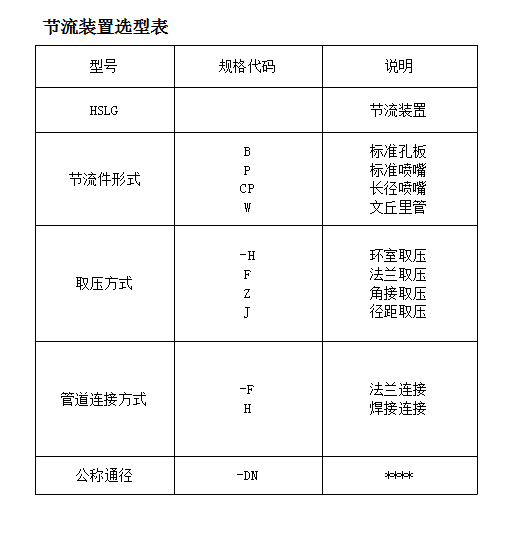 节流装置选型表

| 型号 | 规格代码 | 说明 |
|---|---|---|
| HSLG | | 节流装置 |
| 节流件形式 | B<br>P<br>CP<br>W | 标准孔板<br>标准喷嘴<br>长径喷嘴<br>文丘里管 |
| 取压方式 | -H<br>F<br>Z<br>J | 环室取压<br>法兰取压<br>角接取压<br>径距取压 |
| 管道连接方式 | -F<br>H | 法兰连接<br>焊接连接 |
| 公称通径 | -DN | **** |